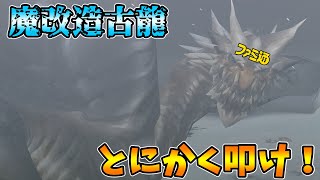 魔改造古龍

ファミ通

とにかく叩け！